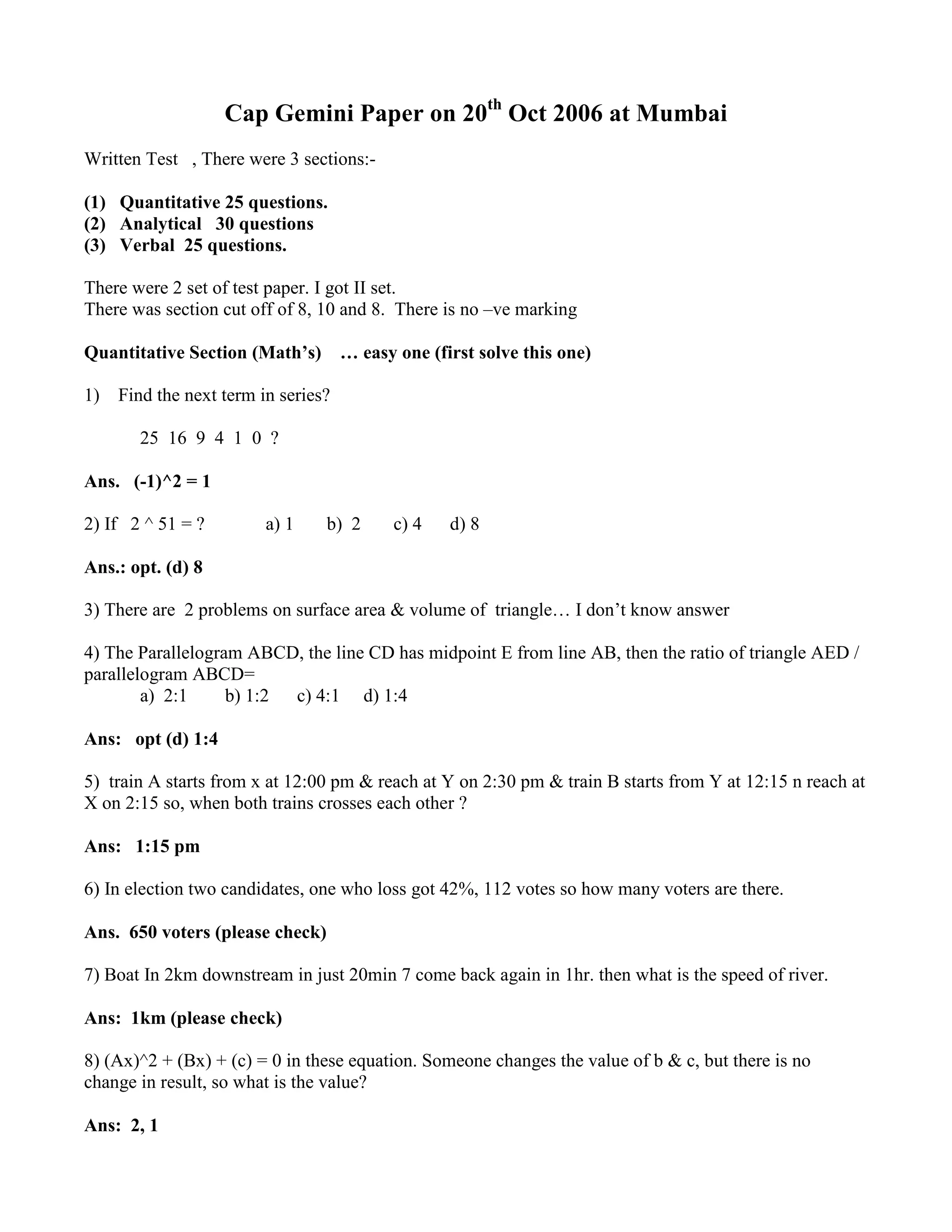 Cap Gemini Paper on 20$^{th}$ Oct 2006 at Mumbai

Written Test , There were 3 sections:-

(1) Quantitative 25 questions.
(2) Analytical 30 questions
(3) Verbal 25 questions.

There were 2 set of test paper. I got II set.
There was section cut off of 8, 10 and 8. There is no –ve marking

Quantitative Section (Math's) … easy one (first solve this one)

1) Find the next term in series?

25 16 9 4 1 0 ?

Ans. (-1)^2 = 1

2) If 2 ^ 51 = ? a) 1 b) 2 c) 4 d) 8

Ans.: opt. (d) 8

3) There are 2 problems on surface area & volume of triangle… I don't know answer

4) The Parallelogram ABCD, the line CD has midpoint E from line AB, then the ratio of triangle AED / parallelogram ABCD=
a) 2:1 b) 1:2 c) 4:1 d) 1:4

Ans: opt (d) 1:4

5) train A starts from x at 12:00 pm & reach at Y on 2:30 pm & train B starts from Y at 12:15 n reach at X on 2:15 so, when both trains crosses each other ?

Ans: 1:15 pm

6) In election two candidates, one who loss got 42%, 112 votes so how many voters are there.

Ans. 650 voters (please check)

7) Boat In 2km downstream in just 20min 7 come back again in 1hr. then what is the speed of river.

Ans: 1km (please check)

8) (Ax)^2 + (Bx) + (c) = 0 in these equation. Someone changes the value of b & c, but there is no change in result, so what is the value?

Ans: 2, 1